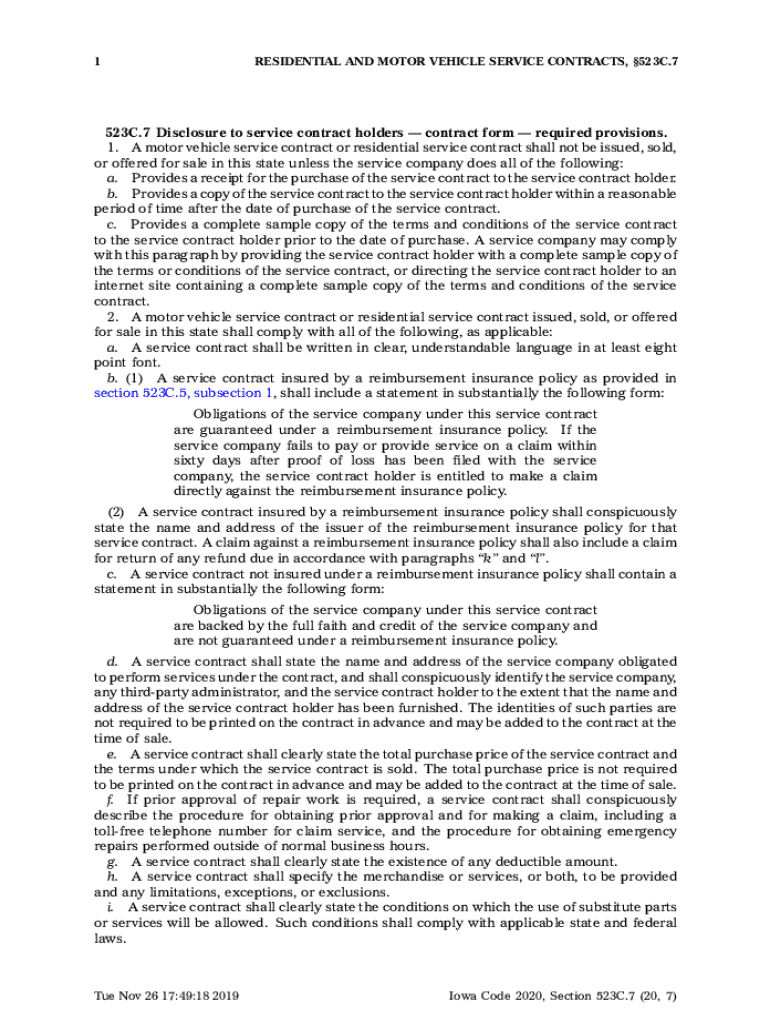 1 RESIDENTIAL AND MOTOR VEHICLE SERVICE CONTRACTS, §523C.7

523C.7 Disclosure to service contract holders — contract form — required provisions.

1. A motor vehicle service contract or residential service contract shall not be issued, sold, or offered for sale in this state unless the service company does all of the following:

a. Provides a receipt for the purchase of the service contract to the service contract holder.

b. Provides a copy of the service contract to the service contract holder within a reasonable period of time after the date of purchase of the service contract.

c. Provides a complete sample copy of the terms and conditions of the service contract to the service contract holder prior to the date of purchase. A service company may comply with this paragraph by providing the service contract holder with a complete sample copy of the terms or conditions of the service contract, or directing the service contract holder to an internet site containing a complete sample copy of the terms and conditions of the service contract.

2. A motor vehicle service contract or residential service contract issued, sold, or offered for sale in this state shall comply with all of the following, as applicable:

a. A service contract shall be written in clear, understandable language in at least eight point font.

b. (1) A service contract insured by a reimbursement insurance policy as provided in section 523C.5, subsection 1, shall include a statement in substantially the following form:

Obligations of the service company under this service contract are guaranteed under a reimbursement insurance policy. If the service company fails to pay or provide service on a claim within sixty days after proof of loss has been filed with the service company, the service contract holder is entitled to make a claim directly against the reimbursement insurance policy.

(2) A service contract insured by a reimbursement insurance policy shall conspicuously state the name and address of the issuer of the reimbursement insurance policy for that service contract. A claim against a reimbursement insurance policy shall also include a claim for return of any refund due in accordance with paragraphs "k" and "l".

c. A service contract not insured under a reimbursement insurance policy shall contain a statement in substantially the following form:

Obligations of the service company under this service contract are backed by the full faith and credit of the service company and are not guaranteed under a reimbursement insurance policy.

d. A service contract shall state the name and address of the service company obligated to perform services under the contract, and shall conspicuously identify the service company, any third-party administrator, and the service contract holder to the extent that the name and address of the service contract holder has been furnished. The identities of such parties are not required to be printed on the contract in advance and may be added to the contract at the time of sale.

e. A service contract shall clearly state the total purchase price of the service contract and the terms under which the service contract is sold. The total purchase price is not required to be printed on the contract in advance and may be added to the contract at the time of sale.

f. If prior approval of repair work is required, a service contract shall conspicuously describe the procedure for obtaining prior approval and for making a claim, including a toll-free telephone number for claim service, and the procedure for obtaining emergency repairs performed outside of normal business hours.

g. A service contract shall clearly state the existence of any deductible amount.

h. A service contract shall specify the merchandise or services, or both, to be provided and any limitations, exceptions, or exclusions.

i. A service contract shall clearly state the conditions on which the use of substitute parts or services will be allowed. Such conditions shall comply with applicable state and federal laws.

Tue Nov 26 17:49:18 2019 Iowa Code 2020, Section 523C.7 (20, 7)